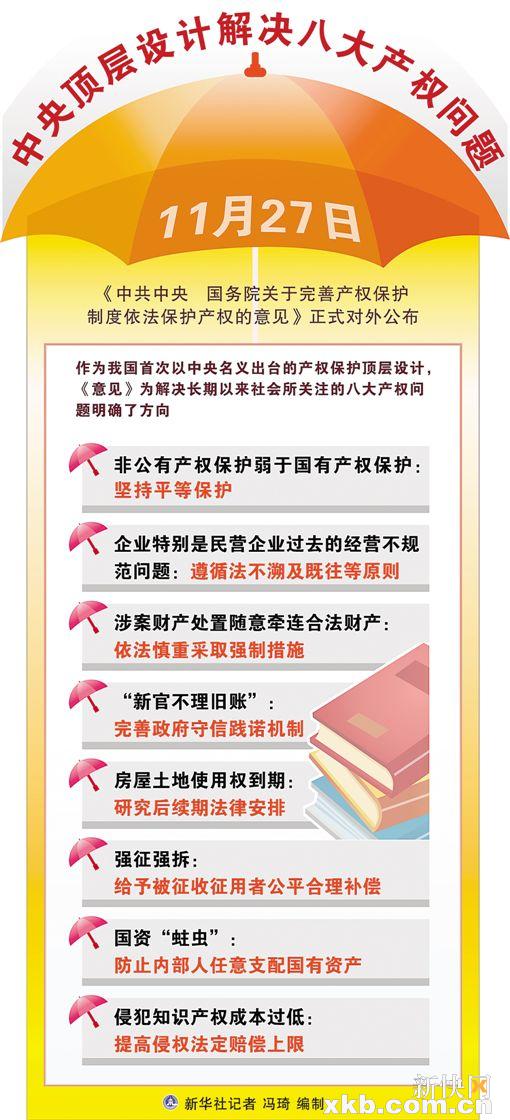 中央顶层设计解决八大产权问题

11月27日

《中共中央　国务院关于完善产权保护制度依法保护产权的意见》正式对外公布

作为我国首次以中央名义出台的产权保护顶层设计，《意见》为解决长期以来社会所关注的八大产权问题明确了方向

非公有产权保护弱于国有产权保护：
坚持平等保护

企业特别是民营企业过去的经营不规范问题：遵循法不溯及既往等原则

涉案财产处置随意牵连合法财产：
依法慎重采取强制措施

“新官不理旧账”：
完善政府守信践诺机制

房屋土地使用权到期：
研究后续期法律安排

强征强拆：
给予被征收征用者公平合理补偿

国资“蛀虫”：
防止内部人任意支配国有资产

侵犯知识产权成本过低：
提高侵权法定赔偿上限

新华社记者 冯琦 编制

新快网
xkb.com.cn